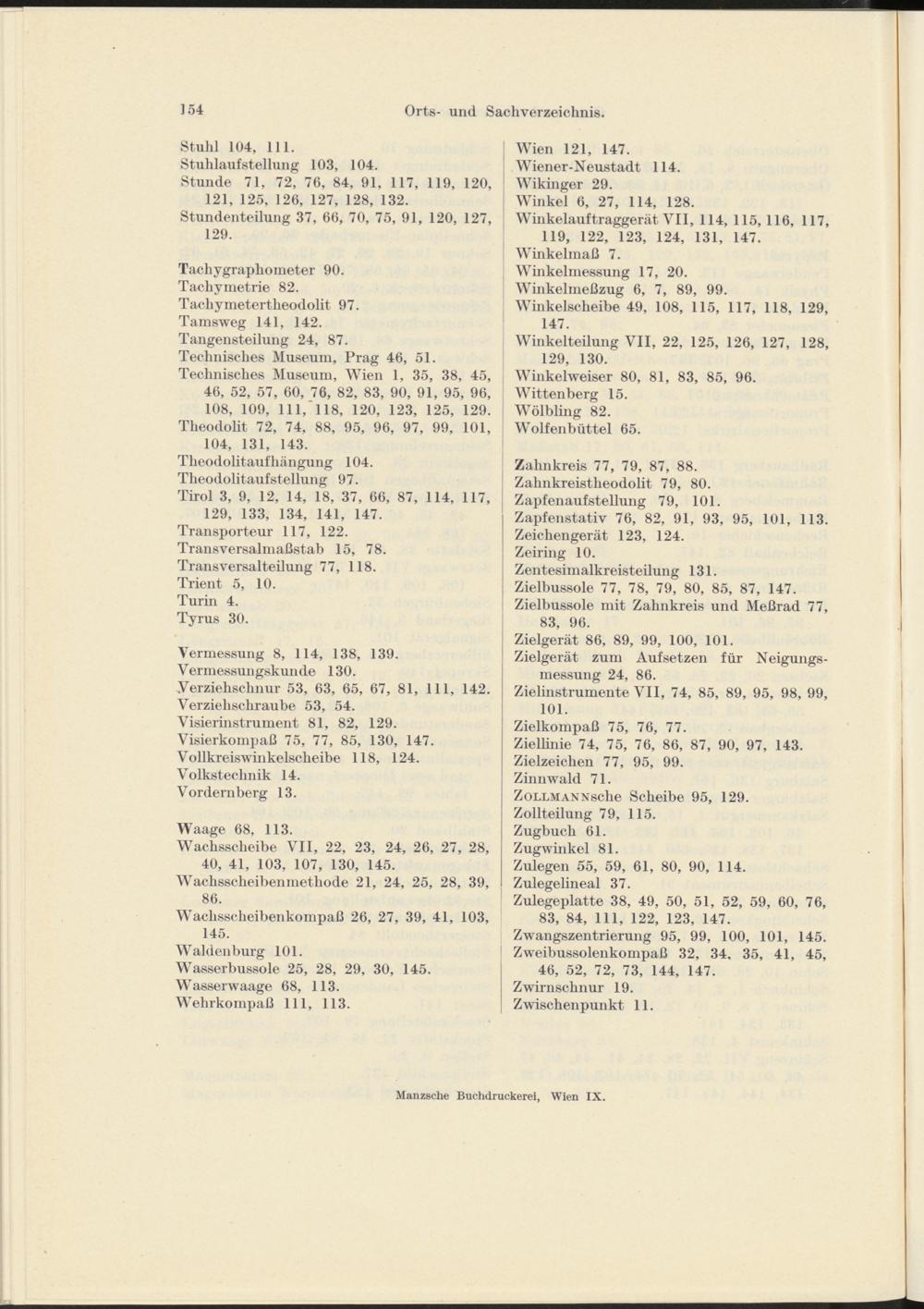 154 Orts- und Sachverzeichnis.

Stuhl 104, 111.
Stuhlaufstellung 103, 104.
Stunde 71, 72, 76, 84, 91, 117, 119, 120, 121, 125, 126, 127, 128, 132.
Stundenteilung 37, 66, 70, 75, 91, 120, 127, 129.

Tachygraphometer 90.
Tachymetrie 82.
Tachymetertheodolit 97.
Tamsweg 141, 142.
Tangensteilung 24, 87.
Technisches Museum, Prag 46, 51.
Technisches Museum, Wien 1, 35, 38, 45, 46, 52, 57, 60, 76, 82, 83, 90, 91, 95, 96, 108, 109, 111, 118, 120, 123, 125, 129.
Theodolit 72, 74, 88, 95, 96, 97, 99, 101, 104, 131, 143.
Theodolitaufhängung 104.
Theodolitaufstellung 97.
Tirol 3, 9, 12, 14, 18, 37, 66, 87, 114, 117, 129, 133, 134, 141, 147.
Transporteur 117, 122.
Transversalmaßstab 15, 78.
Transversalteilung 77, 118.
Trient 5, 10.
Turin 4.
Tyrus 30.

Vermessung 8, 114, 138, 139.
Vermessungskunde 130.
Verziehschnur 53, 63, 65, 67, 81, 111, 142.
Verziehschraube 53, 54.
Visierinstrument 81, 82, 129.
Visierkompaß 75, 77, 85, 130, 147.
Vollkreiswinkelscheibe 118, 124.
Volkstechnik 14.
Vordernberg 13.

Waage 68, 113.
Wachsscheibe VII, 22, 23, 24, 26, 27, 28, 40, 41, 103, 107, 130, 145.
Wachsscheibenmethode 21, 24, 25, 28, 39, 86.
Wachsscheibenkompaß 26, 27, 39, 41, 103, 145.
Waldenburg 101.
Wasserbussole 25, 28, 29, 30, 145.
Wasserwaage 68, 113.
Wehrkompaß 111, 113.

Wien 121, 147.
Wiener-Neustadt 114.
Wikinger 29.
Winkel 6, 27, 114, 128.
Winkelauftraggerät VII, 114, 115, 116, 117, 119, 122, 123, 124, 131, 147.
Winkelmaß 7.
Winkelmessung 17, 20.
Winkelmeßzug 6, 7, 89, 99.
Winkelscheibe 49, 108, 115, 117, 118, 129, 147.
Winkelteilung VII, 22, 125, 126, 127, 128, 129, 130.
Winkelweiser 80, 81, 83, 85, 96.
Wittenberg 15.
Wölbling 82.
Wolfenbüttel 65.

Zahnkreis 77, 79, 87, 88.
Zahnkreistheodolit 79, 80.
Zapfenaufstellung 79, 101.
Zapfenstativ 76, 82, 91, 93, 95, 101, 113.
Zeichengerät 123, 124.
Zeiring 10.
Zentesimalkreisteilung 131.
Zielbussole 77, 78, 79, 80, 85, 87, 147.
Zielbussole mit Zahnkreis und Meßrad 77, 83, 96.
Zielgerät 86, 89, 99, 100, 101.
Zielgerät zum Aufsetzen für Neigungsmessung 24, 86.
Zielinstrumente VII, 74, 85, 89, 95, 98, 99, 101.
Zielkompaß 75, 76, 77.
Ziellinie 74, 75, 76, 86, 87, 90, 97, 143.
Zielzeichen 77, 95, 99.
Zinnwald 71.
ZOLLMANNsche Scheibe 95, 129.
Zollteilung 79, 115.
Zugbuch 61.
Zugwinkel 81.
Zulegen 55, 59, 61, 80, 90, 114.
Zulegelineal 37.
Zulegeplatte 38, 49, 50, 51, 52, 59, 60, 76, 83, 84, 111, 122, 123, 147.
Zwangszentrierung 95, 99, 100, 101, 145.
Zweibussolenkompaß 32, 34, 35, 41, 45, 46, 52, 72, 73, 144, 147.
Zwirnschnur 19.
Zwischenpunkt 11.

Manzsche Buchdruckerei, Wien IX.